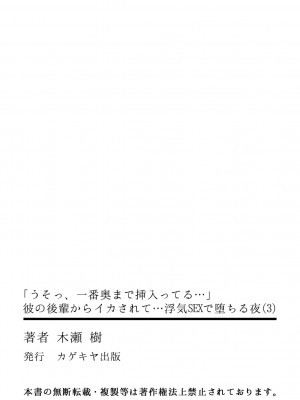 「うそっ、一番奥まで挿入ってる…」
彼の後輩からイカされて…浮気SEXで堕ちる夜(3)

著者　木瀬 樹

発行　カゲキヤ出版

本書の無断転載・複製等は著作権法上禁止されております。